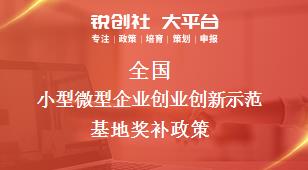 锐创社 大平台
专注 | 政策 | 培育 | 策划 | 申报

全国
小型微型企业创业创新示范
基地奖补政策